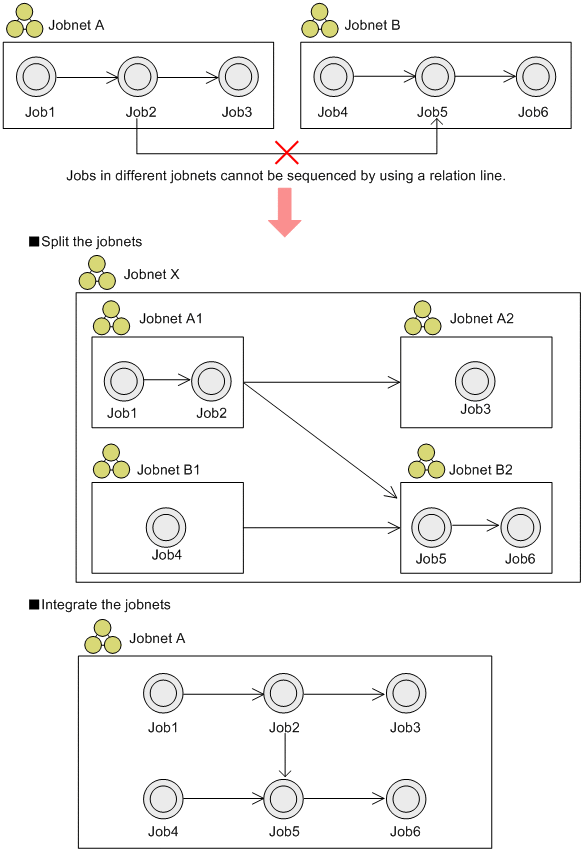 Jobnet A

Job1 Job2 Job3

Jobnet B

Job4 Job5 Job6

Jobs in different jobnets cannot be sequenced by using a relation line.

■Split the jobnets

Jobnet X

Jobnet A1

Job1 Job2

Jobnet A2

Job3

Jobnet B1

Job4

Jobnet B2

Job5 Job6

■Integrate the jobnets

Jobnet A

Job1 Job2 Job3

Job4 Job5 Job6